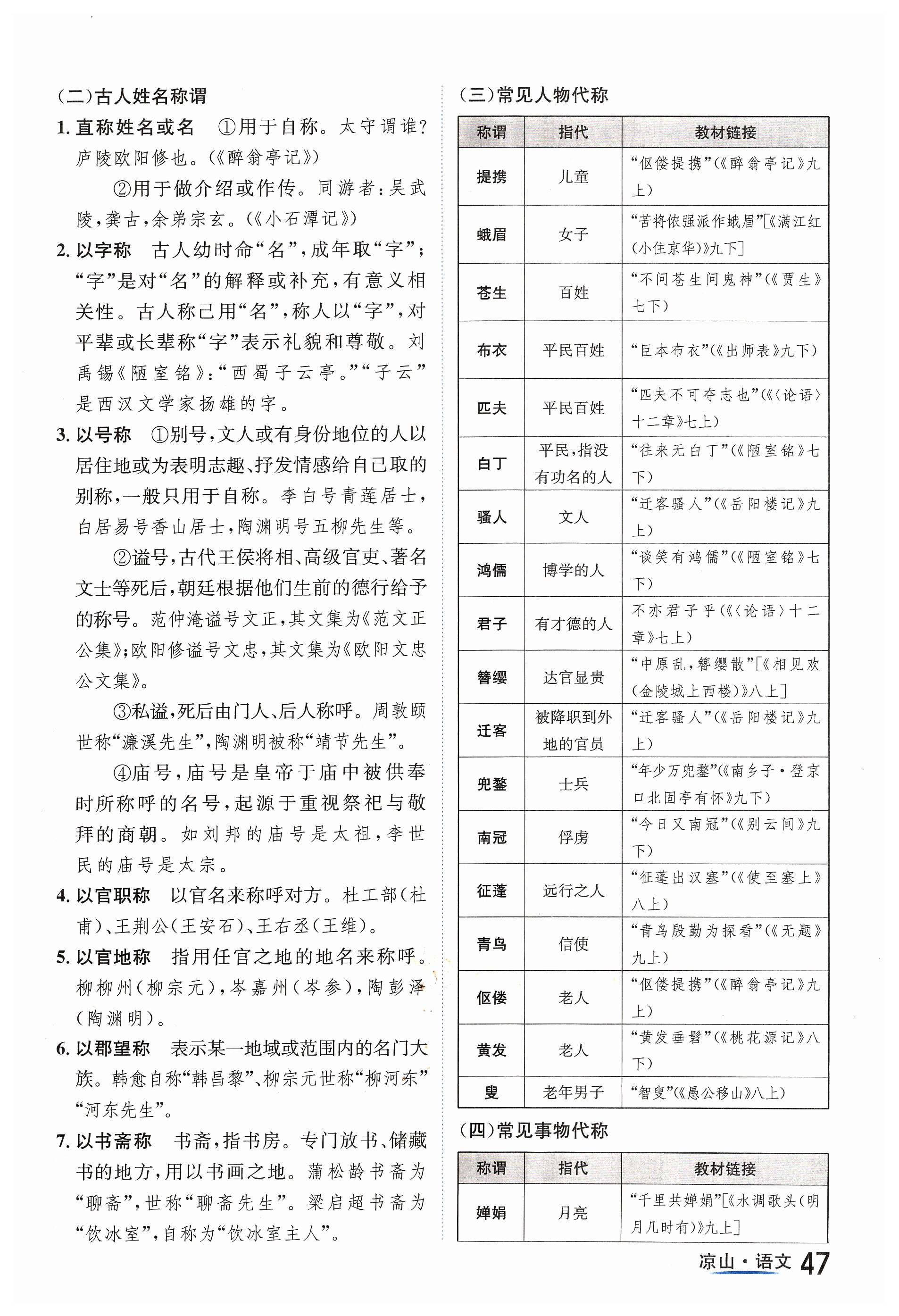 (二)古人姓名称谓

1. 直称姓名或名　①用于自称。太守谓谁？庐陵欧阳修也。(《醉翁亭记》)

②用于做介绍或作传。同游者：吴武陵，龚古，余弟宗玄。(《小石潭记》)

2. 以字称　古人幼时命“名”，成年取“字”；“字”是对“名”的解释或补充，有意义相关性。古人称己用“名”，称人以“字”，对平辈或长辈称“字”表示礼貌和尊敬。刘禹锡《陋室铭》：“西蜀子云亭。”“子云”是西汉文学家扬雄的字。

3. 以号称　①别号，文人或有身份地位的人以居住地或为表明志趣、抒发情感给自己取的别称，一般只用于自称。李白号青莲居士，白居易号香山居士，陶渊明号五柳先生等。

②谥号，古代王侯将相、高级官吏、著名文士等死后，朝廷根据他们生前的德行给予的称号。范仲淹谥号文正，其文集为《范文正公集》；欧阳修谥号文忠，其文集为《欧阳文忠公文集》。

③私谥，死后由门人、后人称呼。周敦颐世称“濂溪先生”，陶渊明被称“靖节先生”。

④庙号，庙号是皇帝于庙中被供奉时所称呼的名号，起源于重视祭祀与敬拜的商朝。如刘邦的庙号是太祖，李世民的庙号是太宗。

4. 以官职称　以官名来称呼对方。杜工部(杜甫)、王荆公(王安石)、王右丞(王维)。

5. 以官地称　指用任官之地的地名来称呼。柳柳州(柳宗元)，岑嘉州(岑参)，陶彭泽(陶渊明)。

6. 以郡望称　表示某一地域或范围内的名门大族。韩愈自称“韩昌黎”、柳宗元世称“柳河东”“河东先生”。

7. 以书斋称　书斋，指书房。专门放书、储藏书的地方，用以书画之地。蒲松龄书斋为“聊斋”，世称“聊斋先生”。梁启超书斋为“饮冰室”，自称为“饮冰室主人”。

(三)常见人物代称

| 称谓 | 指代 | 教材链接 |
|---|---|---|
| 提携 | 儿童 | “伛偻提携”(《醉翁亭记》九上) |
| 蛾眉 | 女子 | “苦将侬强派作蛾眉”[《满江红(小住京华)》九下] |
| 苍生 | 百姓 | “不问苍生问鬼神”(《贾生》七下) |
| 布衣 | 平民百姓 | “臣本布衣”(《出师表》九下) |
| 匹夫 | 平民百姓 | “匹夫不可夺志也”(《〈论语〉十二章》七上) |
| 白丁 | 平民，指没有功名的人 | “往来无白丁”(《陋室铭》七下) |
| 骚人 | 文人 | “迁客骚人”(《岳阳楼记》九上) |
| 鸿儒 | 博学的人 | “谈笑有鸿儒”(《陋室铭》七下) |
| 君子 | 有才德的人 | 不亦君子乎(《〈论语〉十二章》七上) |
| 簪缨 | 达官显贵 | “中原乱，簪缨散”[《相见欢(金陵城上西楼)》八上] |
| 迁客 | 被降职到外地的官员 | “迁客骚人”(《岳阳楼记》九上) |
| 兜鍪 | 士兵 | “年少万兜鍪”(《南乡子·登京口北固亭有怀》九下) |
| 南冠 | 俘虏 | “今日又南冠”(《别云间》九下) |
| 征蓬 | 远行之人 | “征蓬出汉塞”(《使至塞上》八上) |
| 青鸟 | 信使 | “青鸟殷勤为探看”(《无题》九上) |
| 伛偻 | 老人 | “伛偻提携”(《醉翁亭记》九上) |
| 黄发 | 老人 | “黄发垂髫”(《桃花源记》八下) |
| 叟 | 老年男子 | “智叟”(《愚公移山》八上) |

(四)常见事物代称

| 称谓 | 指代 | 教材链接 |
|---|---|---|
| 婵娟 | 月亮 | “千里共婵娟”[《水调歌头(明月几时有)》九上] |

凉山·语文 47